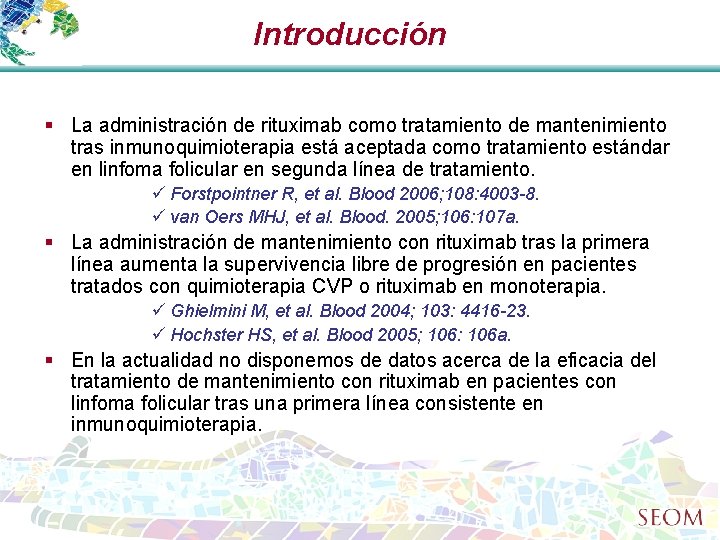 Introducción

▪ La administración de rituximab como tratamiento de mantenimiento tras inmunoquimioterapia está aceptada como tratamiento estándar en linfoma folicular en segunda línea de tratamiento.
✓ Forstpointner R, et al. Blood 2006;108:4003-8.
✓ van Oers MHJ, et al. Blood. 2005;106:107a.

▪ La administración de mantenimiento con rituximab tras la primera línea aumenta la supervivencia libre de progresión en pacientes tratados con quimioterapia CVP o rituximab en monoterapia.
✓ Ghielmini M, et al. Blood 2004; 103: 4416-23.
✓ Hochster HS, et al. Blood 2005; 106: 106a.

▪ En la actualidad no disponemos de datos acerca de la eficacia del tratamiento de mantenimiento con rituximab en pacientes con linfoma folicular tras una primera línea consistente en inmunoquimioterapia.

SEOM